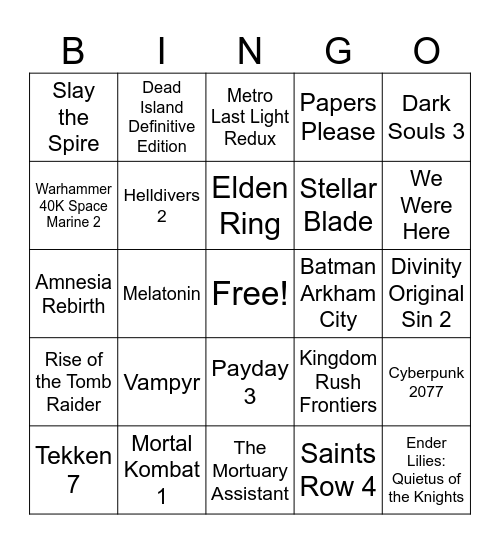 | B | I | N | G | O |
|---|---|---|---|---|
| Slay the Spire | Dead Island Definitive Edition | Metro Last Light Redux | Papers Please | Dark Souls 3 |
| Warhammer 40K Space Marine 2 | Helldivers 2 | Elden Ring | Stellar Blade | We Were Here |
| Amnesia Rebirth | Melatonin | Free! | Batman Arkham City | Divinity Original Sin 2 |
| Rise of the Tomb Raider | Vampyr | Payday 3 | Kingdom Rush Frontiers | Cyberpunk 2077 |
| Tekken 7 | Mortal Kombat 1 | The Mortuary Assistant | Saints Row 4 | Ender Lilies: Quietus of the Knights |